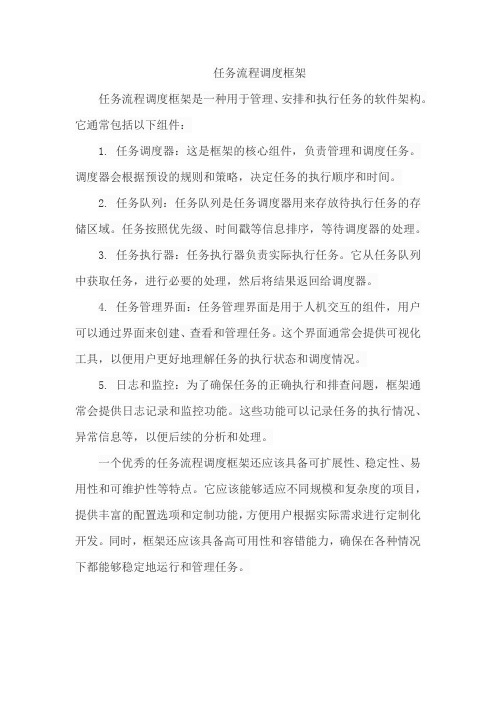 任务流程调度框架

任务流程调度框架是一种用于管理、安排和执行任务的软件架构。它通常包括以下组件：

1. 任务调度器：这是框架的核心组件，负责管理和调度任务。调度器会根据预设的规则和策略，决定任务的执行顺序和时间。

2. 任务队列：任务队列是任务调度器用来存放待执行任务的存储区域。任务按照优先级、时间戳等信息排序，等待调度器的处理。

3. 任务执行器：任务执行器负责实际执行任务。它从任务队列中获取任务，进行必要的处理，然后将结果返回给调度器。

4. 任务管理界面：任务管理界面是用于人机交互的组件，用户可以通过界面来创建、查看和管理任务。这个界面通常会提供可视化工具，以便用户更好地理解任务的执行状态和调度情况。

5. 日志和监控：为了确保任务的正确执行和排查问题，框架通常会提供日志记录和监控功能。这些功能可以记录任务的执行情况、异常信息等，以便后续的分析和处理。

一个优秀的任务流程调度框架还应该具备可扩展性、稳定性、易用性和可维护性等特点。它应该能够适应不同规模和复杂度的项目，提供丰富的配置选项和定制功能，方便用户根据实际需求进行定制化开发。同时，框架还应该具备高可用性和容错能力，确保在各种情况下都能够稳定地运行和管理任务。